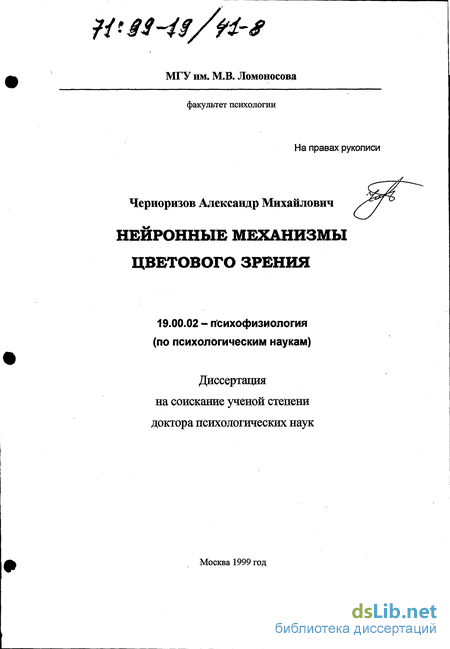 71:99-19/41-8

МГУ им. М.В. Ломоносова

факультет психологии

На правах рукописи

Черноризов Александр Михайлович

НЕЙРОННЫЕ МЕХАНИЗМЫ ЦВЕТОВОГО ЗРЕНИЯ

19.00.02 – психофизиология
(по психологическим наукам)

Диссертация
на соискание ученой степени
доктора психологических наук

Москва 1999 год

dsLib.net
библиотека диссертаций